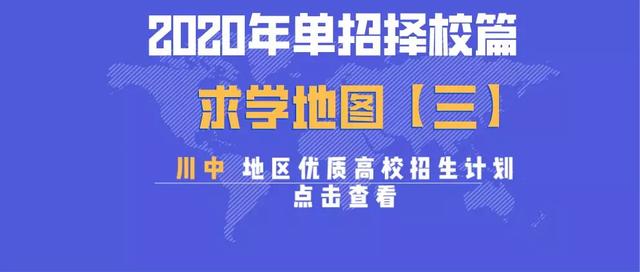 2020年单招择校篇

求学地图【三】

川中 地区优质高校招生计划

点击查看